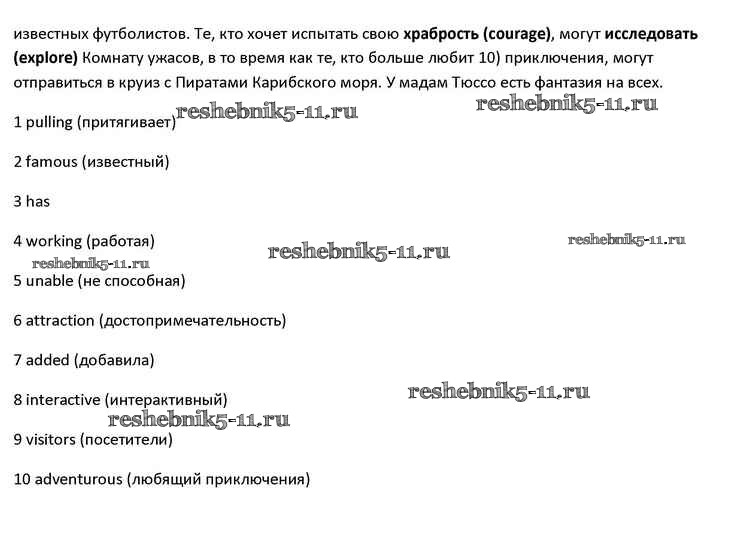 известных футболистов. Те, кто хочет испытать свою храбрость (courage), могут исследовать (explore) Комнату ужасов, в то время как те, кто больше любит 10) приключения, могут отправиться в круиз с Пиратами Карибского моря. У мадам Тюссо есть фантазия на всех.

1 pulling (притягивает)

2 famous (известный)

3 has

4 working (работая)

5 unable (не способная)

6 attraction (достопримечательность)

7 added (добавила)

8 interactive (интерактивный)

9 visitors (посетители)

10 adventurous (любящий приключения)

reshebnik5-11.ru